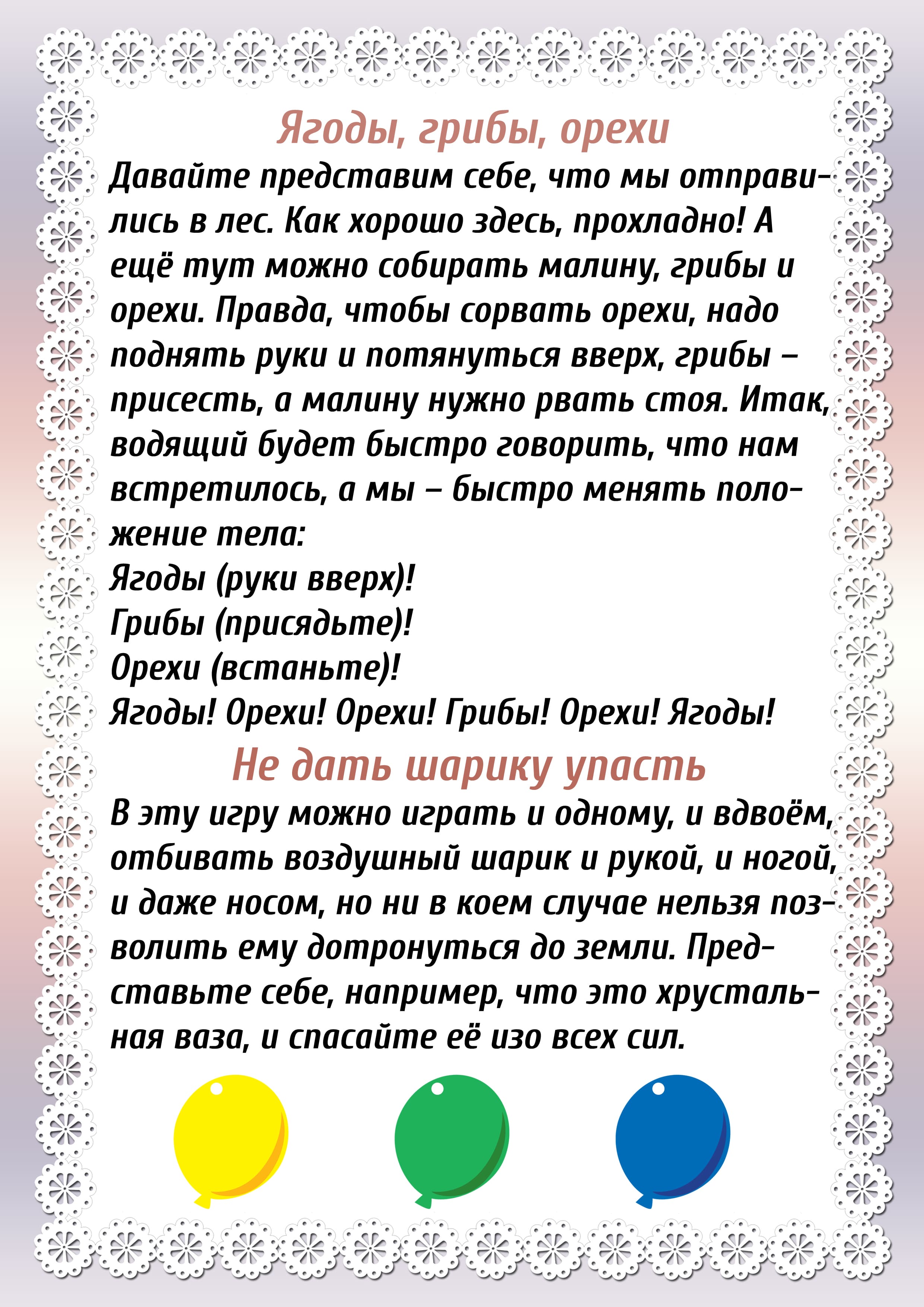 Ягоды, грибы, орехи

Давайте представим себе, что мы отправились в лес. Как хорошо здесь, прохладно! А ещё тут можно собирать малину, грибы и орехи. Правда, чтобы сорвать орехи, надо поднять руки и потянуться вверх, грибы – присесть, а малину нужно рвать стоя. Итак, водящий будет быстро говорить, что нам встретилось, а мы – быстро менять положение тела:
Ягоды (руки вверх)!
Грибы (присядьте)!
Орехи (встаньте)!
Ягоды! Орехи! Орехи! Грибы! Орехи! Ягоды!

Не дать шарику упасть

В эту игру можно играть и одному, и вдвоём, отбивать воздушный шарик и рукой, и ногой, и даже носом, но ни в коем случае нельзя позволить ему дотронуться до земли. Представьте себе, например, что это хрустальная ваза, и спасайте её изо всех сил.